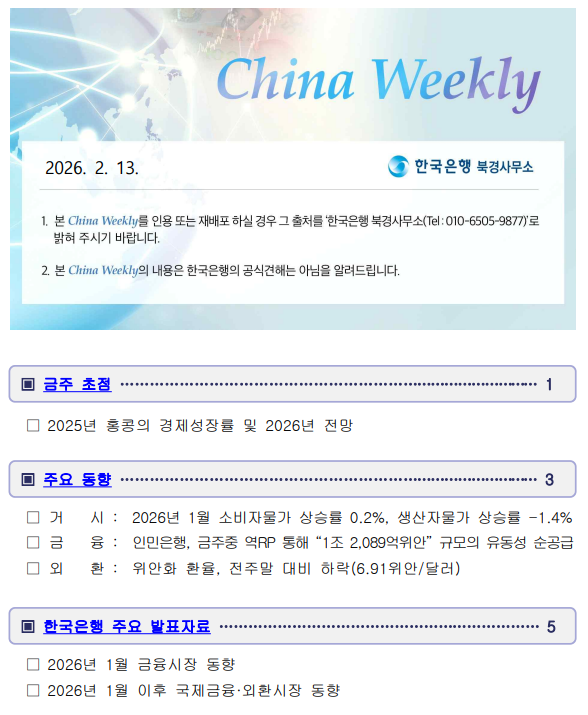 China Weekly

2026. 2. 13.

한국은행 북경사무소

1. 본 China Weekly를 인용 또는 재배포 하실 경우 그 출처를 '한국은행 북경사무소(Tel : 010-6505-9877)'로 밝혀 주시기 바랍니다.

2. 본 China Weekly의 내용은 한국은행의 공식견해는 아님을 알려드립니다.

▣ 금주 초점 1

☐ 2025년 홍콩의 경제성장률 및 2026년 전망

▣ 주요 동향 3

☐ 거 시 : 2026년 1월 소비자물가 상승률 0.2%, 생산자물가 상승률 -1.4%
☐ 금 융 : 인민은행, 금주중 역RP 통해 "1조 2,089억위안" 규모의 유동성 순공급
☐ 외 환 : 위안화 환율, 전주말 대비 하락(6.91위안/달러)

▣ 한국은행 주요 발표자료 5

☐ 2026년 1월 금융시장 동향
☐ 2026년 1월 이후 국제금융·외환시장 동향